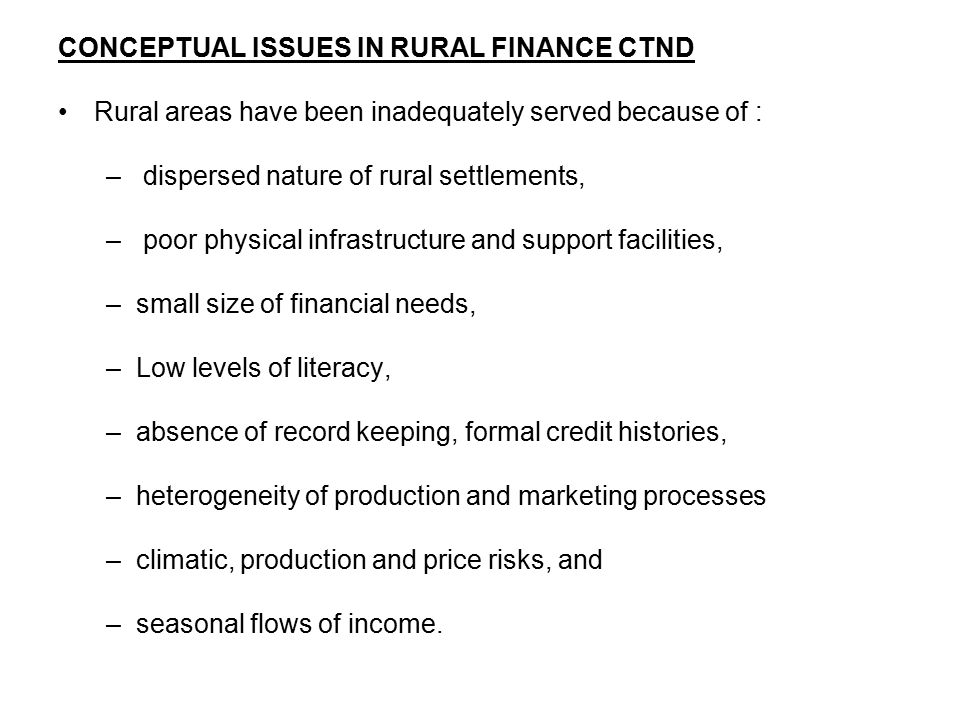 CONCEPTUAL ISSUES IN RURAL FINANCE CTND

• Rural areas have been inadequately served because of :

– dispersed nature of rural settlements,

– poor physical infrastructure and support facilities,

– small size of financial needs,

– Low levels of literacy,

– absence of record keeping, formal credit histories,

– heterogeneity of production and marketing processes

– climatic, production and price risks, and

– seasonal flows of income.